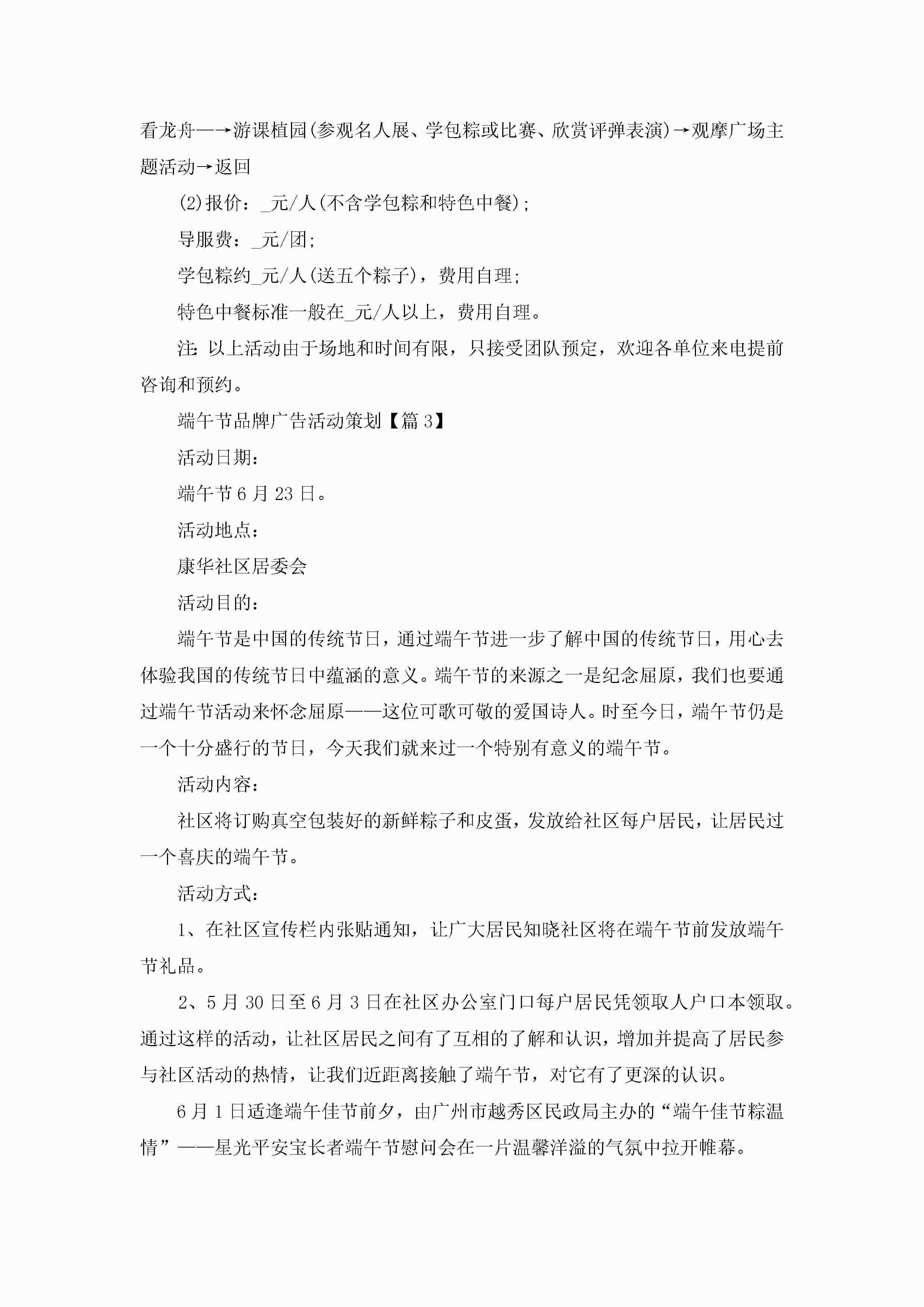 看龙舟—→游课植园(参观名人展、学包粽或比赛、欣赏评弹表演)→观摩广场主题活动→返回

(2)报价：_元/人(不含学包粽和特色中餐)；

导服费：_元/团；

学包粽约_元/人(送五个粽子)，费用自理；

特色中餐标准一般在_元/人以上，费用自理。

注：以上活动由于场地和时间有限，只接受团队预定，欢迎各单位来电提前咨询和预约。

端午节品牌广告活动策划【篇3】

活动日期：

端午节6月23日。

活动地点：

康华社区居委会

活动目的：

端午节是中国的传统节日，通过端午节进一步了解中国的传统节日，用心去体验我国的传统节日中蕴涵的意义。端午节的来源之一是纪念屈原，我们也要通过端午节活动来怀念屈原——这位可歌可敬的爱国诗人。时至今日，端午节仍是一个十分盛行的节日，今天我们就来过一个特别有意义的端午节。

活动内容：

社区将订购真空包装好的新鲜粽子和皮蛋，发放给社区每户居民，让居民过一个喜庆的端午节。

活动方式：

1、在社区宣传栏内张贴通知，让广大居民知晓社区将在端午节前发放端午节礼品。

2、5月30日至6月3日在社区办公室门口每户居民凭领取人户口本领取。通过这样的活动，让社区居民之间有了互相的了解和认识，增加并提高了居民参与社区活动的热情，让我们近距离接触了端午节，对它有了更深的认识。

6月1日适逢端午佳节前夕，由广州市越秀区民政局主办的“端午佳节粽温情”——星光平安宝长者端午节慰问会在一片温馨洋溢的气氛中拉开帷幕。